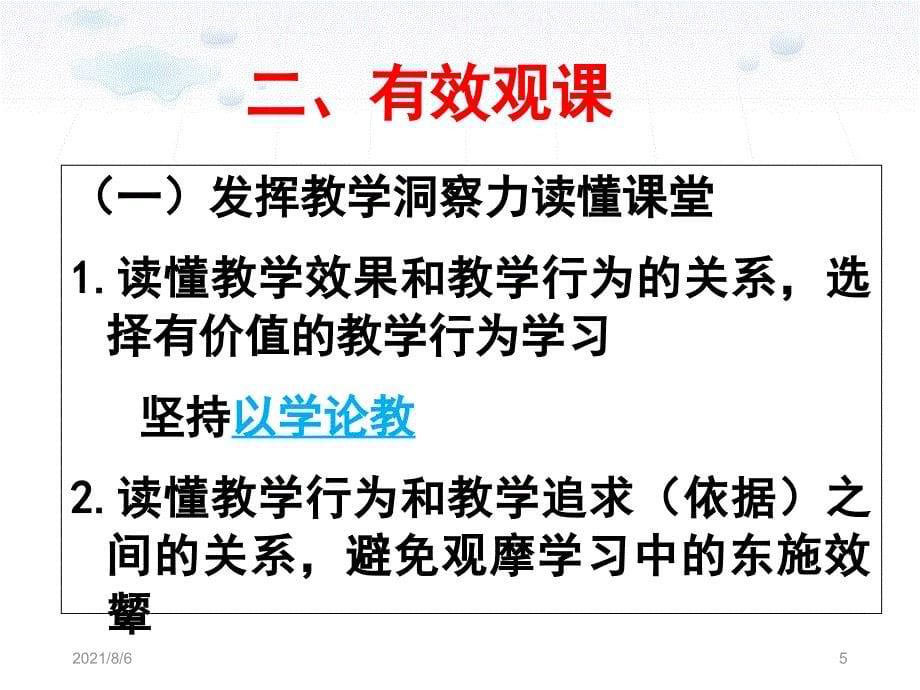 二、有效观课

（一）发挥教学洞察力读懂课堂

1. 读懂教学效果和教学行为的关系，选择有价值的教学行为学习

坚持以学论教

2. 读懂教学行为和教学追求（依据）之间的关系，避免观摩学习中的东施效颦

2021/8/6

5